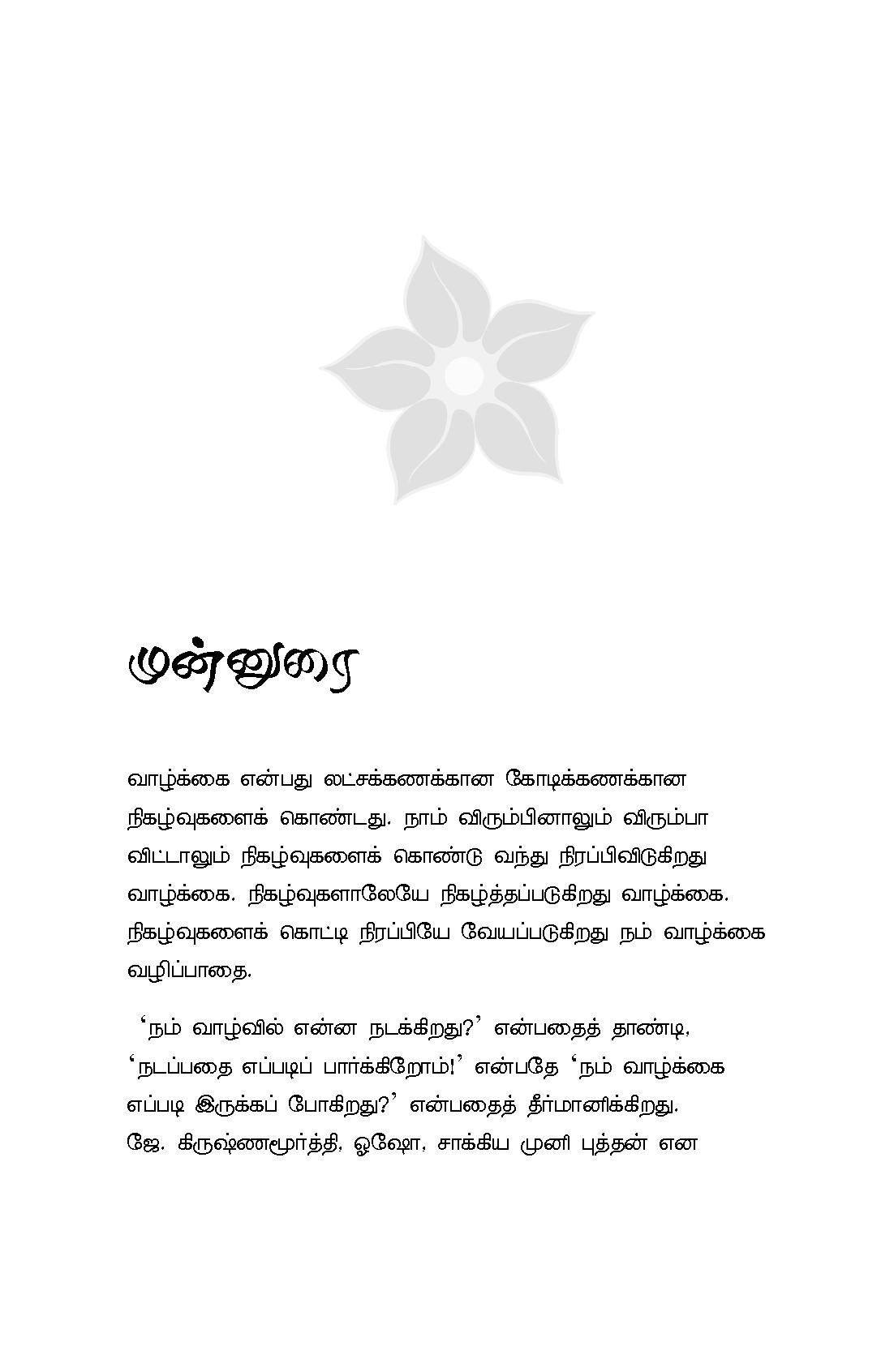 முன்னுரை

வாழ்க்கை என்பது லட்சக்கணக்கான கோடிக்கணக்கான நிகழ்வுகளைக் கொண்டது. நாம் விரும்பினாலும் விரும்பா விட்டாலும் நிகழ்வுகளைக் கொண்டு வந்து நிரப்பிவிடுகிறது வாழ்க்கை. நிகழ்வுகளாலேயே நிகழ்த்தப்படுகிறது வாழ்க்கை. நிகழ்வுகளைக் கொட்டி நிரப்பியே வேயப்படுகிறது நம் வாழ்க்கை வழிப்பாதை.

'நம் வாழ்வில் என்ன நடக்கிறது?' என்பதைத் தாண்டி, 'நடப்பதை எப்படிப் பார்க்கிறோம்!' என்பதே 'நம் வாழ்க்கை எப்படி இருக்கப் போகிறது?' என்பதைத் தீர்மானிக்கிறது. ஜே. கிருஷ்ணமூர்த்தி, ஓஷோ, சாக்கிய முனி புத்தன் என